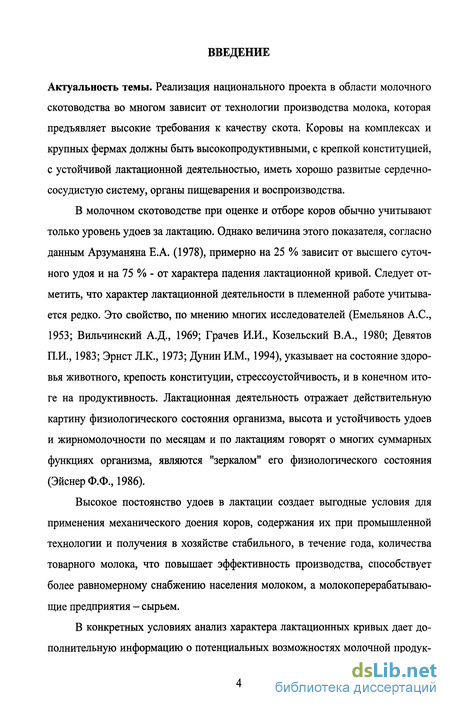 ВВЕДЕНИЕ

Актуальность темы. Реализация национального проекта в области молочного скотоводства во многом зависит от технологии производства молока, которая предъявляет высокие требования к качеству скота. Коровы на комплексах и крупных фермах должны быть высокопродуктивными, с крепкой конституцией, с устойчивой лактационной деятельностью, иметь хорошо развитые сердечно-сосудистую систему, органы пищеварения и воспроизводства.

В молочном скотоводстве при оценке и отборе коров обычно учитывают только уровень удоев за лактацию. Однако величина этого показателя, согласно данным Арзуманяна Е.А. (1978), примерно на 25 % зависит от высшего суточного удоя и на 75 % - от характера падения лактационной кривой. Следует отметить, что характер лактационной деятельности в племенной работе учитывается редко. Это свойство, по мнению многих исследователей (Емельянов А.С., 1953; Вильчинский А.Д., 1969; Грачев И.И., Козельский В.А., 1980; Девятов П.И., 1983; Эрнст Л.К., 1973; Дунин И.М., 1994), указывает на состояние здоровья животного, крепость конституции, стрессоустойчивость, и в конечном итоге на продуктивность. Лактационная деятельность отражает действительную картину физиологического состояния организма, высота и устойчивость удоев и жирномолочности по месяцам и по лактациям говорят о многих суммарных функциях организма, являются "зеркалом" его физиологического состояния (Эйснер Ф.Ф., 1986).

Высокое постоянство удоев в лактации создает выгодные условия для применения механического доения коров, содержания их при промышленной технологии и получения в хозяйстве стабильного, в течение года, количества товарного молока, что повышает эффективность производства, способствует более равномерному снабжению населения молоком, а молокоперерабатывающие предприятия – сырьем.

В конкретных условиях анализ характера лактационных кривых дает дополнительную информацию о потенциальных возможностях молочной продук-

4

dsLib.net
библиотека диссертаций